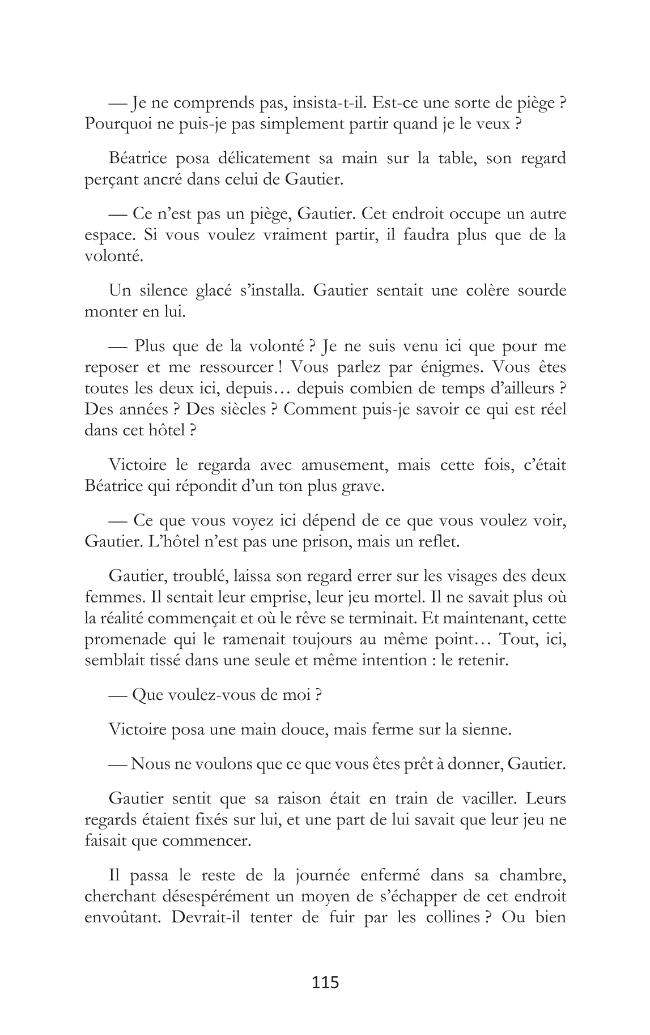 — Je ne comprends pas, insista-t-il. Est-ce une sorte de piège ? Pourquoi ne puis-je pas simplement partir quand je le veux ?

Béatrice posa délicatement sa main sur la table, son regard perçant ancré dans celui de Gautier.

— Ce n'est pas un piège, Gautier. Cet endroit occupe un autre espace. Si vous voulez vraiment partir, il faudra plus que de la volonté.

Un silence glacé s'installa. Gautier sentait une colère sourde monter en lui.

— Plus que de la volonté ? Je ne suis venu ici que pour me reposer et me ressourcer ! Vous parlez par énigmes. Vous êtes toutes les deux ici, depuis… depuis combien de temps d'ailleurs ? Des années ? Des siècles ? Comment puis-je savoir ce qui est réel dans cet hôtel ?

Victoire le regarda avec amusement, mais cette fois, c'était Béatrice qui répondit d'un ton plus grave.

— Ce que vous voyez ici dépend de ce que vous voulez voir, Gautier. L'hôtel n'est pas une prison, mais un reflet.

Gautier, troublé, laissa son regard errer sur les visages des deux femmes. Il sentait leur emprise, leur jeu mortel. Il ne savait plus où la réalité commençait et où le rêve se terminait. Et maintenant, cette promenade qui le ramenait toujours au même point… Tout, ici, semblait tissé dans une seule et même intention : le retenir.

— Que voulez-vous de moi ?

Victoire posa une main douce, mais ferme sur la sienne.

— Nous ne voulons que ce que vous êtes prêt à donner, Gautier.

Gautier sentit que sa raison était en train de vaciller. Leurs regards étaient fixés sur lui, et une part de lui savait que leur jeu ne faisait que commencer.

Il passa le reste de la journée enfermé dans sa chambre, cherchant désespérément un moyen de s'échapper de cet endroit envoûtant. Devrait-il tenter de fuir par les collines ? Ou bien

115